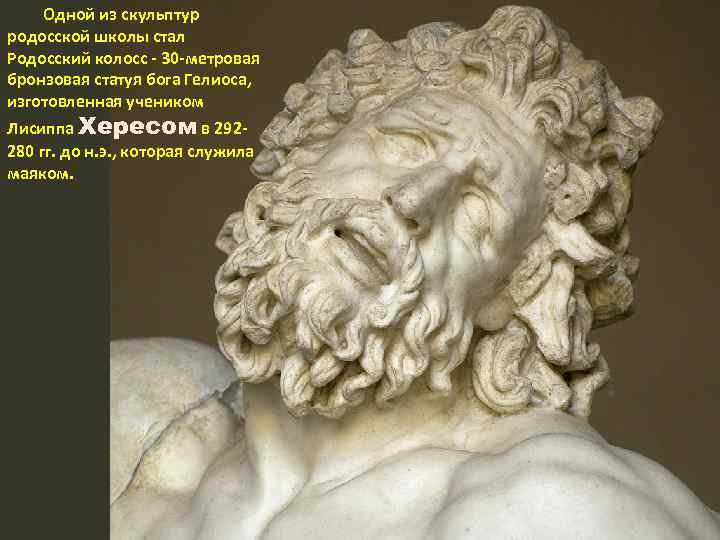 Одной из скульптур родосской школы стал Родосский колосс - 30-метровая бронзовая статуя бога Гелиоса, изготовленная учеником Лисиппа Хересом в 292-280 гг. до н.э., которая служила маяком.